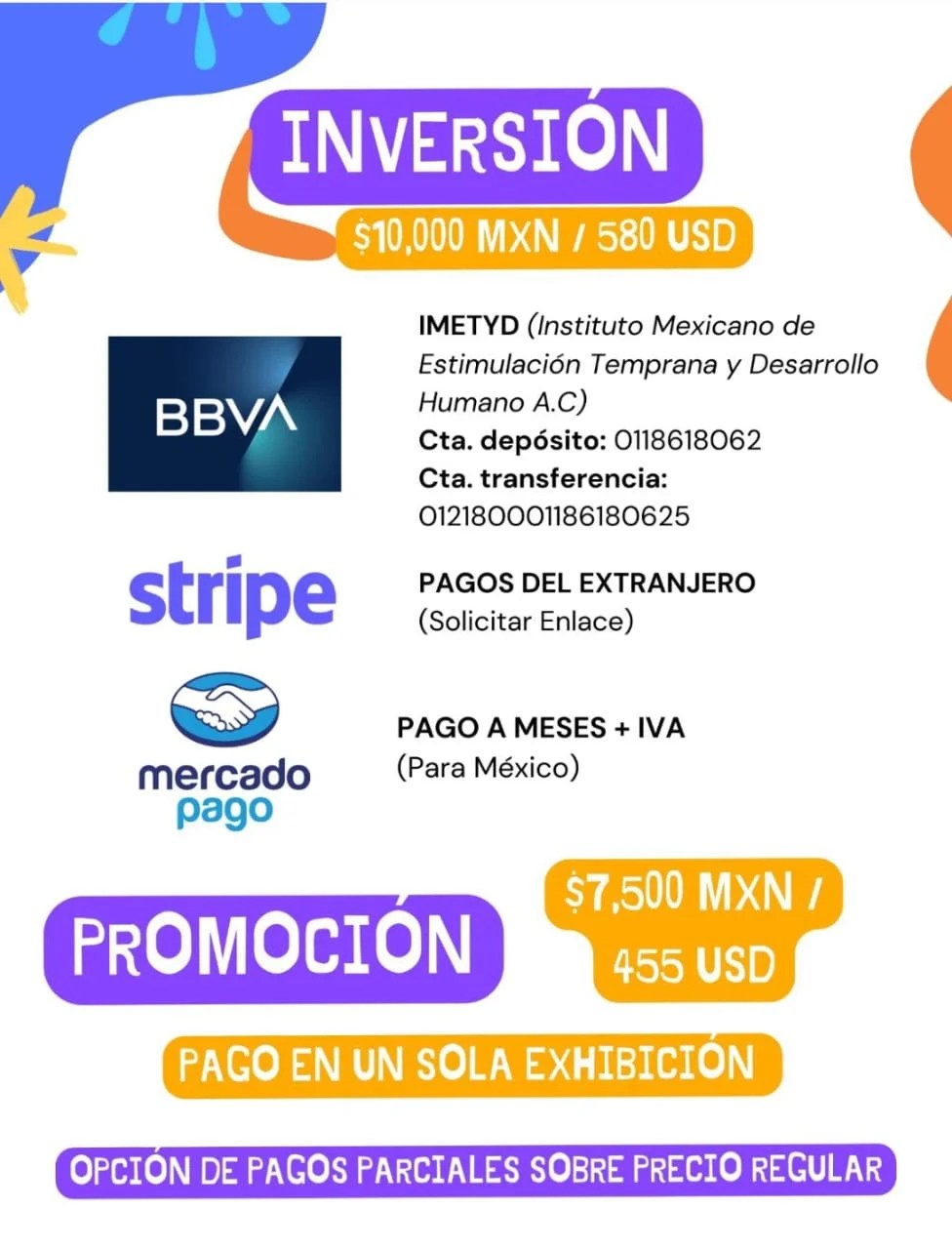 INVERSIÓN

$10,000 MXN / 580 USD

BBVA

IMETYD (Instituto Mexicano de Estimulación Temprana y Desarrollo Humano A.C)
Cta. depósito: 0118618062
Cta. transferencia:
012180001186180625

stripe

PAGOS DEL EXTRANJERO
(Solicitar Enlace)

mercado pago

PAGO A MESES + IVA
(Para México)

PROMOCIÓN

$7,500 MXN / 455 USD

PAGO EN UN SOLA EXHIBICIÓN

OPCIÓN DE PAGOS PARCIALES SOBRE PRECIO REGULAR